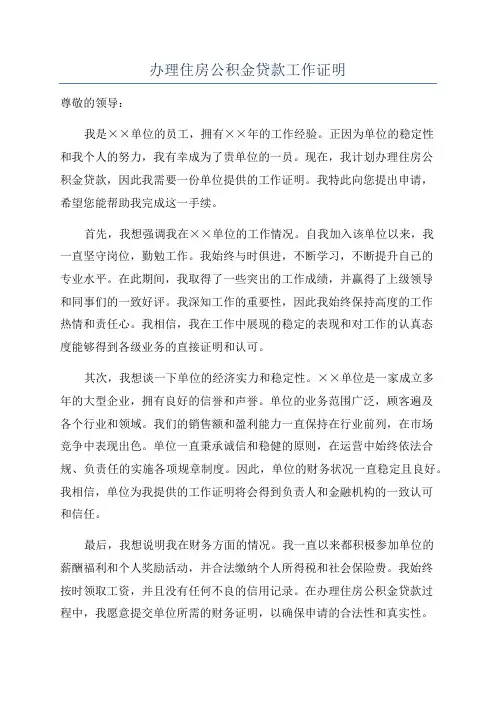 办理住房公积金贷款工作证明

尊敬的领导：

我是××单位的员工，拥有××年的工作经验。正因为单位的稳定性和我个人的努力，我有幸成为了贵单位的一员。现在，我计划办理住房公积金贷款，因此我需要一份单位提供的工作证明。我特此向您提出申请，希望您能帮助我完成这一手续。

首先，我想强调我在××单位的工作情况。自我加入该单位以来，我一直坚守岗位，勤勉工作。我始终与时俱进，不断学习，不断提升自己的专业水平。在此期间，我取得了一些突出的工作成绩，并赢得了上级领导和同事们的一致好评。我深知工作的重要性，因此我始终保持高度的工作热情和责任心。我相信，我在工作中展现的稳定的表现和对工作的认真态度能够得到各级业务的直接证明和认可。

其次，我想谈一下单位的经济实力和稳定性。××单位是一家成立多年的大型企业，拥有良好的信誉和声誉。单位的业务范围广泛，顾客遍及各个行业和领域。我们的销售额和盈利能力一直保持在行业前列，在市场竞争中表现出色。单位一直秉承诚信和稳健的原则，在运营中始终依法合规、负责任的实施各项规章制度。因此，单位的财务状况一直稳定且良好。我相信，单位为我提供的工作证明将会得到负责人和金融机构的一致认可和信任。

最后，我想说明我在财务方面的情况。我一直以来都积极参加单位的薪酬福利和个人奖励活动，并合法缴纳个人所得税和社会保险费。我始终按时领取工资，并且没有任何不良的信用记录。在办理住房公积金贷款过程中，我愿意提交单位所需的财务证明，以确保申请的合法性和真实性。